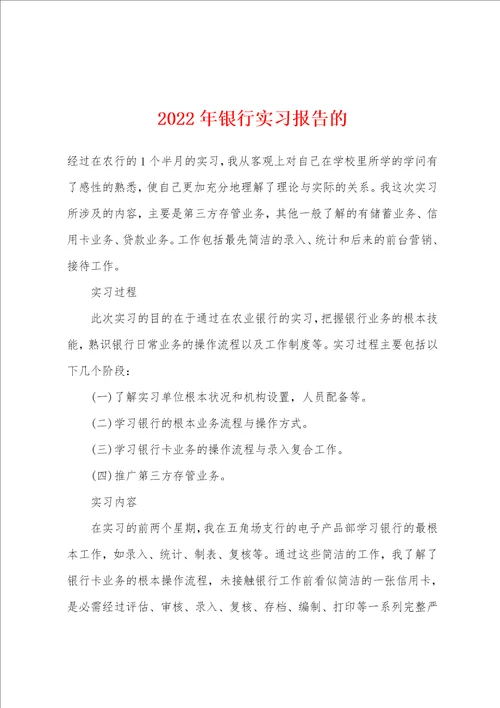 2022年银行实习报告的

经过在农行的1个半月的实习，我从客观上对自己在学校里所学的学问有了感性的熟悉，使自己更加充分地理解了理论与实际的关系。我这次实习所涉及的内容，主要是第三方存管业务，其他一般了解的有储蓄业务、信用卡业务、贷款业务。工作包括最先简洁的录入、统计和后来的前台营销、接待工作。

实习过程

此次实习的目的在于通过在农业银行的实习，把握银行业务的根本技能，熟识银行日常业务的操作流程以及工作制度等。实习过程主要包括以下几个阶段：

(一)了解实习单位根本状况和机构设置，人员配备等。

(二)学习银行的根本业务流程与操作方式。

(三)学习银行卡业务的操作流程与录入复合工作。

(四)推广第三方存管业务。

实习内容

在实习的前两个星期，我在五角场支行的电子产品部学习银行的最根本工作，如录入、统计、制表、复核等。通过这些简洁的工作，我了解了银行卡业务的根本操作流程，未接触银行工作前看似简洁的一张信用卡，是必需经过评估、审核、录入、复核、存档、编制、打印等一系列完整严